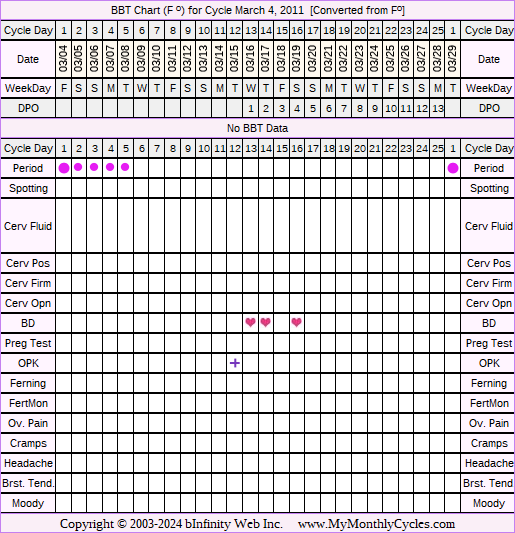 BBT Chart (F º) for Cycle March 4, 2011 [Converted from Fº]

| Cycle Day | 1 | 2 | 3 | 4 | 5 | 6 | 7 | 8 | 9 | 10 | 11 | 12 | 13 | 14 | 15 | 16 | 17 | 18 | 19 | 20 | 21 | 22 | 23 | 24 | 25 | 1 | Cycle Day |
|---|---|---|---|---|---|---|---|---|---|---|---|---|---|---|---|---|---|---|---|---|---|---|---|---|---|---|---|
| Date | 03/04 | 03/05 | 03/06 | 03/07 | 03/08 | 03/09 | 03/10 | 03/11 | 03/12 | 03/13 | 03/14 | 03/15 | 03/16 | 03/17 | 03/18 | 03/19 | 03/20 | 03/21 | 03/22 | 03/23 | 03/24 | 03/25 | 03/26 | 03/27 | 03/28 | 03/29 | Date |
| WeekDay | F | S | S | M | T | W | T | F | S | S | M | T | W | T | F | S | S | M | T | W | T | F | S | S | M | T | WeekDay |
| DPO | | | | | | | | | | | | | 1 | 2 | 3 | 4 | 5 | 6 | 7 | 8 | 9 | 10 | 11 | 12 | 13 | | DPO |

No BBT Data

| Cycle Day | 1 | 2 | 3 | 4 | 5 | 6 | 7 | 8 | 9 | 10 | 11 | 12 | 13 | 14 | 15 | 16 | 17 | 18 | 19 | 20 | 21 | 22 | 23 | 24 | 25 | 1 | Cycle Day |
|---|---|---|---|---|---|---|---|---|---|---|---|---|---|---|---|---|---|---|---|---|---|---|---|---|---|---|---|
| Period | | | | | | | | | | | | | | | | | | | | | | | | | | | Period |
| Spotting | | | | | | | | | | | | | | | | | | | | | | | | | | | Spotting |
| Cerv Fluid | | | | | | | | | | | | | | | | | | | | | | | | | | | Cerv Fluid |
| Cerv Pos | | | | | | | | | | | | | | | | | | | | | | | | | | | Cerv Pos |
| Cerv Firm | | | | | | | | | | | | | | | | | | | | | | | | | | | Cerv Firm |
| Cerv Opn | | | | | | | | | | | | | | | | | | | | | | | | | | | Cerv Opn |
| BD | | | | | | | | | | | | | | | | | | | | | | | | | | | BD |
| Preg Test | | | | | | | | | | | | | | | | | | | | | | | | | | | Preg Test |
| OPK | | | | | | | | | | | | + | | | | | | | | | | | | | | | OPK |
| Ferning | | | | | | | | | | | | | | | | | | | | | | | | | | | Ferning |
| FertMon | | | | | | | | | | | | | | | | | | | | | | | | | | | FertMon |
| Ov. Pain | | | | | | | | | | | | | | | | | | | | | | | | | | | Ov. Pain |
| Cramps | | | | | | | | | | | | | | | | | | | | | | | | | | | Cramps |
| Headache | | | | | | | | | | | | | | | | | | | | | | | | | | | Headache |
| Brst. Tend. | | | | | | | | | | | | | | | | | | | | | | | | | | | Brst. Tend |
| Moody | | | | | | | | | | | | | | | | | | | | | | | | | | | Moody |

Copyright © 2003-2024 bInfinity Web Inc. www.MyMonthlyCycles.com